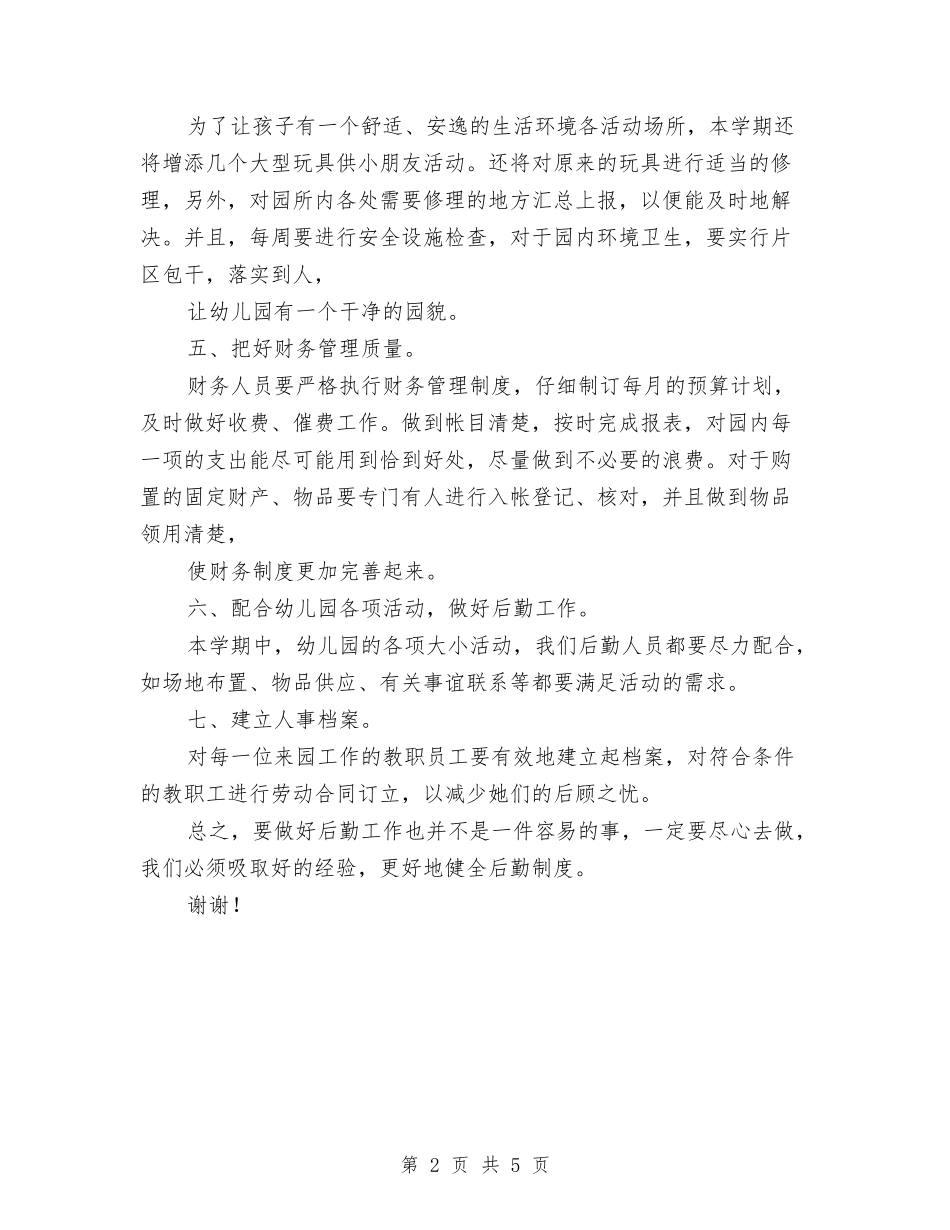 为了让孩子有一个舒适、安逸的生活环境各活动场所，本学期还将增添几个大型玩具供小朋友活动。还将对原来的玩具进行适当的修理，另外，对园所内各处需要修理的地方汇总上报，以便能及时地解决。并且，每周要进行安全设施检查，对于园内环境卫生，要实行片区包干，落实到人，

让幼儿园有一个干净的园貌。

五、把好财务管理质量。

财务人员要严格执行财务管理制度，仔细制订每月的预算计划，及时做好收费、催费工作。做到帐目清楚，按时完成报表，对园内每一项的支出能尽可能用到恰到好处，尽量做到不必要的浪费。对于购置的固定财产、物品要专门有人进行入帐登记、核对，并且做到物品领用清楚，

使财务制度更加完善起来。

六、配合幼儿园各项活动，做好后勤工作。

本学期中，幼儿园的各项大小活动，我们后勤人员都要尽力配合，如场地布置、物品供应、有关事谊联系等都要满足活动的需求。

七、建立人事档案。

对每一位来园工作的教职员工要有效地建立起档案，对符合条件的教职工进行劳动合同订立，以减少她们的后顾之忧。

总之，要做好后勤工作也并不是一件容易的事，一定要尽心去做，我们必须吸取好的经验，更好地健全后勤制度。

谢谢！

第 2 页 共 5 页